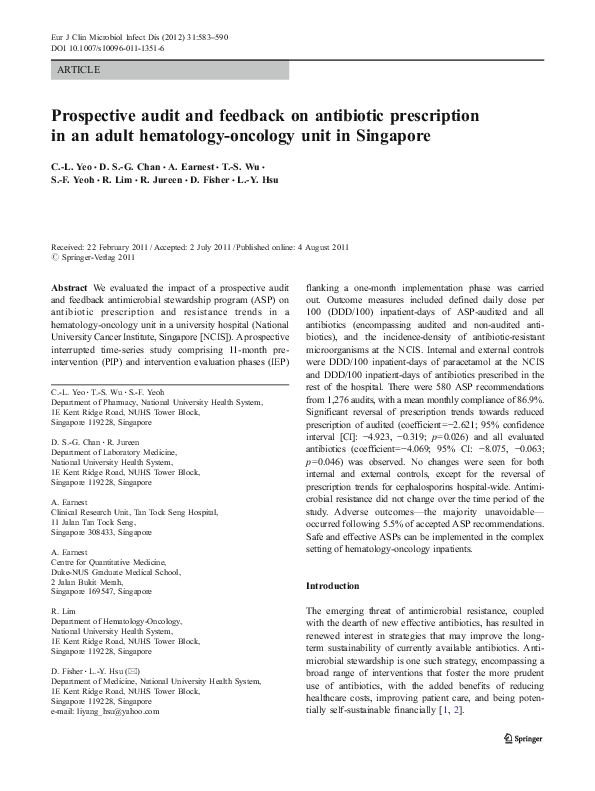 Eur J Clin Microbiol Infect Dis (2012) 31:583–590
DOI 10.1007/s10096-011-1351-6

ARTICLE

Prospective audit and feedback on antibiotic prescription in an adult hematology-oncology unit in Singapore

C.-L. Yeo · D. S.-G. Chan · A. Earnest · T.-S. Wu · S.-F. Yeoh · R. Lim · R. Jureen · D. Fisher · L.-Y. Hsu

Received: 22 February 2011 / Accepted: 2 July 2011 / Published online: 4 August 2011
© Springer-Verlag 2011

Abstract We evaluated the impact of a prospective audit and feedback antimicrobial stewardship program (ASP) on antibiotic prescription and resistance trends in a hematology-oncology unit in a university hospital (National University Cancer Institute, Singapore [NCIS]). A prospective interrupted time-series study comprising 11-month pre-intervention (PIP) and intervention evaluation phases (IEP)

C.-L. Yeo · T.-S. Wu · S.-F. Yeoh
Department of Pharmacy, National University Health System, 1E Kent Ridge Road, NUHS Tower Block, Singapore 119228, Singapore

D. S.-G. Chan · R. Jureen
Department of Laboratory Medicine, National University Health System, 1E Kent Ridge Road, NUHS Tower Block, Singapore 119228, Singapore

A. Earnest
Clinical Research Unit, Tan Tock Seng Hospital, 11 Jalan Tan Tock Seng, Singapore 308433, Singapore

A. Earnest
Centre for Quantitative Medicine, Duke-NUS Graduate Medical School, 2 Jalan Bukit Merah, Singapore 169547, Singapore

R. Lim
Department of Hematology-Oncology, National University Health System, 1E Kent Ridge Road, NUHS Tower Block, Singapore 119228, Singapore

D. Fisher · L.-Y. Hsu (✉)
Department of Medicine, National University Health System, 1E Kent Ridge Road, NUHS Tower Block, Singapore 119228, Singapore
e-mail: liyang_hsu@yahoo.com

flanking a one-month implementation phase was carried out. Outcome measures included defined daily dose per 100 (DDD/100) inpatient-days of ASP-audited and all antibiotics (encompassing audited and non-audited antibiotics), and the incidence-density of antibiotic-resistant microorganisms at the NCIS. Internal and external controls were DDD/100 inpatient-days of paracetamol at the NCIS and DDD/100 inpatient-days of antibiotics prescribed in the rest of the hospital. There were 580 ASP recommendations from 1,276 audits, with a mean monthly compliance of 86.9%. Significant reversal of prescription trends towards reduced prescription of audited (coefficient=−2.621; 95% confidence interval [CI]: −4.923, −0.319; $p$=0.026) and all evaluated antibiotics (coefficient=−4.069; 95% CI: −8.075, −0.063; $p$=0.046) was observed. No changes were seen for both internal and external controls, except for the reversal of prescription trends for cephalosporins hospital-wide. Antimicrobial resistance did not change over the time period of the study. Adverse outcomes—the majority unavoidable—occurred following 5.5% of accepted ASP recommendations. Safe and effective ASPs can be implemented in the complex setting of hematology-oncology inpatients.

Introduction

The emerging threat of antimicrobial resistance, coupled with the dearth of new effective antibiotics, has resulted in renewed interest in strategies that may improve the long-term sustainability of currently available antibiotics. Antimicrobial stewardship is one such strategy, encompassing a broad range of interventions that foster the more prudent use of antibiotics, with the added benefits of reducing healthcare costs, improving patient care, and being potentially self-sustainable financially [1, 2].

Springer